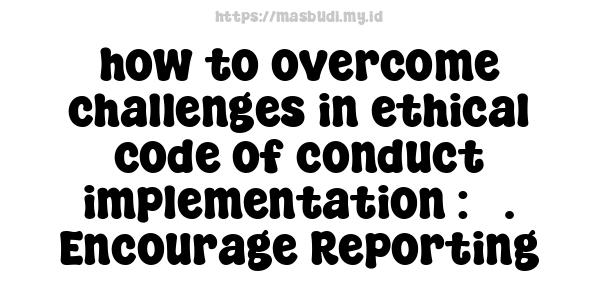 https://masbudi.my.id

how to overcome challenges in ethical code of conduct implementation : . Encourage Reporting